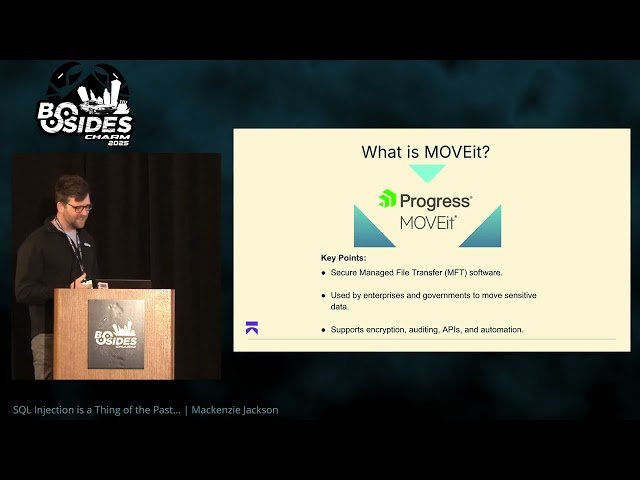 BSIDES
CHARM
2025

BSIDES

What is MOVEit?

Progress®
MOVEit®

Key Points:

• Secure Managed File Transfer (MFT) software.

• Used by enterprises and governments to move sensitive data.

• Supports encryption, auditing, APIs, and automation.

SQL Injection is a Thing of the Past... | Mackenzie Jackson